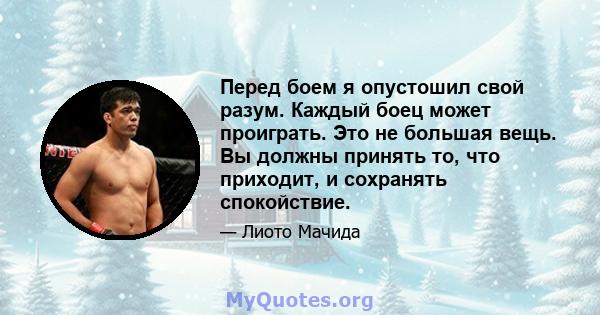 Перед боем я опустошил свой разум. Каждый боец может проиграть. Это не большая вещь. Вы должны принять то, что приходит, и сохранять спокойствие.

— Лиото Мачида

MyQuotes.org